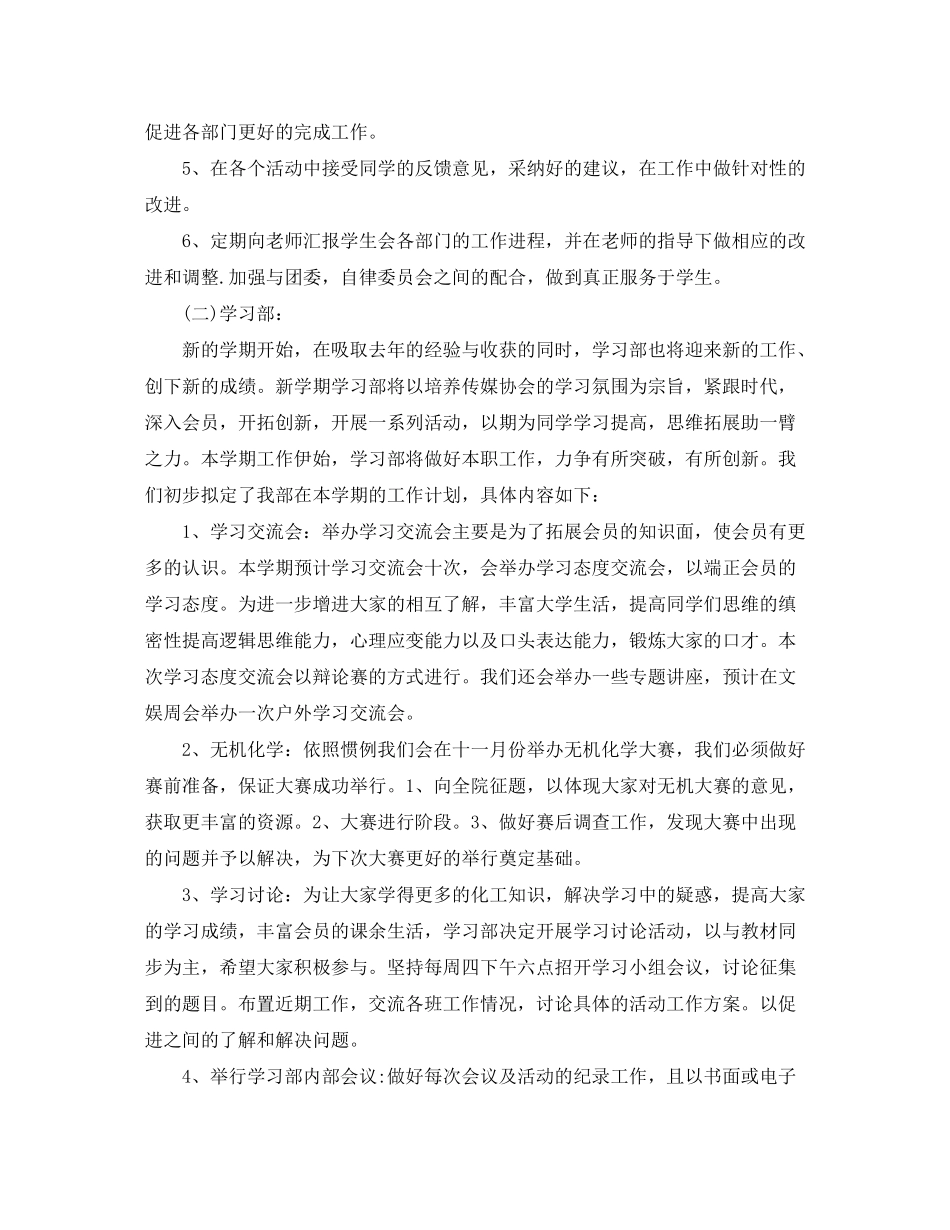 促进各部门更好的完成工作。

5、在各个活动中接受同学的反馈意见，采纳好的建议，在工作中做针对性的改进。

6、定期向老师汇报学生会各部门的工作进程，并在老师的指导下做相应的改进和调整.加强与团委，自律委员会之间的配合，做到真正服务于学生。

(二)学习部：

新的学期开始，在吸取去年的经验与收获的同时，学习部也将迎来新的工作、创下新的成绩。新学期学习部将以培养传媒协会的学习氛围为宗旨，紧跟时代，深入会员，开拓创新，开展一系列活动，以期为同学学习提高，思维拓展助一臂之力。本学期工作伊始，学习部将做好本职工作，力争有所突破，有所创新。我们初步拟定了我部在本学期的工作计划，具体内容如下：

1、学习交流会：举办学习交流会主要是为了拓展会员的知识面，使会员有更多的认识。本学期预计学习交流会十次，会举办学习态度交流会，以端正会员的学习态度。为进一步增进大家的相互了解，丰富大学生活，提高同学们思维的缜密性提高逻辑思维能力，心理应变能力以及口头表达能力，锻炼大家的口才。本次学习态度交流会以辩论赛的方式进行。我们还会举办一些专题讲座，预计在文娱周会举办一次户外学习交流会。

2、无机化学：依照惯例我们会在十一月份举办无机化学大赛，我们必须做好赛前准备，保证大赛成功举行。1、向全院征题，以体现大家对无机大赛的意见，获取更丰富的资源。2、大赛进行阶段。3、做好赛后调查工作，发现大赛中出现的问题并予以解决，为下次大赛更好的举行奠定基础。

3、学习讨论：为让大家学得更多的化工知识，解决学习中的疑惑，提高大家的学习成绩，丰富会员的课余生活，学习部决定开展学习讨论活动，以与教材同步为主，希望大家积极参与。坚持每周四下午六点招开学习小组会议，讨论征集到的题目。布置近期工作，交流各班工作情况，讨论具体的活动工作方案。以促进之间的了解和解决问题。

4、举行学习部内部会议:做好每次会议及活动的纪录工作，且以书面或电子